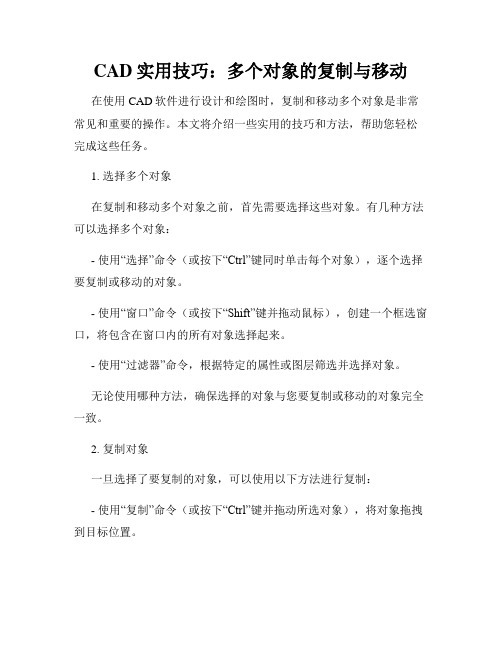 CAD 实用技巧：多个对象的复制与移动

在使用 CAD 软件进行设计和绘图时，复制和移动多个对象是非常常见和重要的操作。本文将介绍一些实用的技巧和方法，帮助您轻松完成这些任务。

1. 选择多个对象

在复制和移动多个对象之前，首先需要选择这些对象。有几种方法可以选择多个对象：

- 使用“选择”命令（或按下“Ctrl”键同时单击每个对象），逐个选择要复制或移动的对象。

- 使用“窗口”命令（或按下“Shift”键并拖动鼠标），创建一个框选窗口，将包含在窗口内的所有对象选择起来。

- 使用“过滤器”命令，根据特定的属性或图层筛选并选择对象。

无论使用哪种方法，确保选择的对象与您要复制或移动的对象完全一致。

2. 复制对象

一旦选择了要复制的对象，可以使用以下方法进行复制：

- 使用“复制”命令（或按下“Ctrl”键并拖动所选对象），将对象拖拽到目标位置。